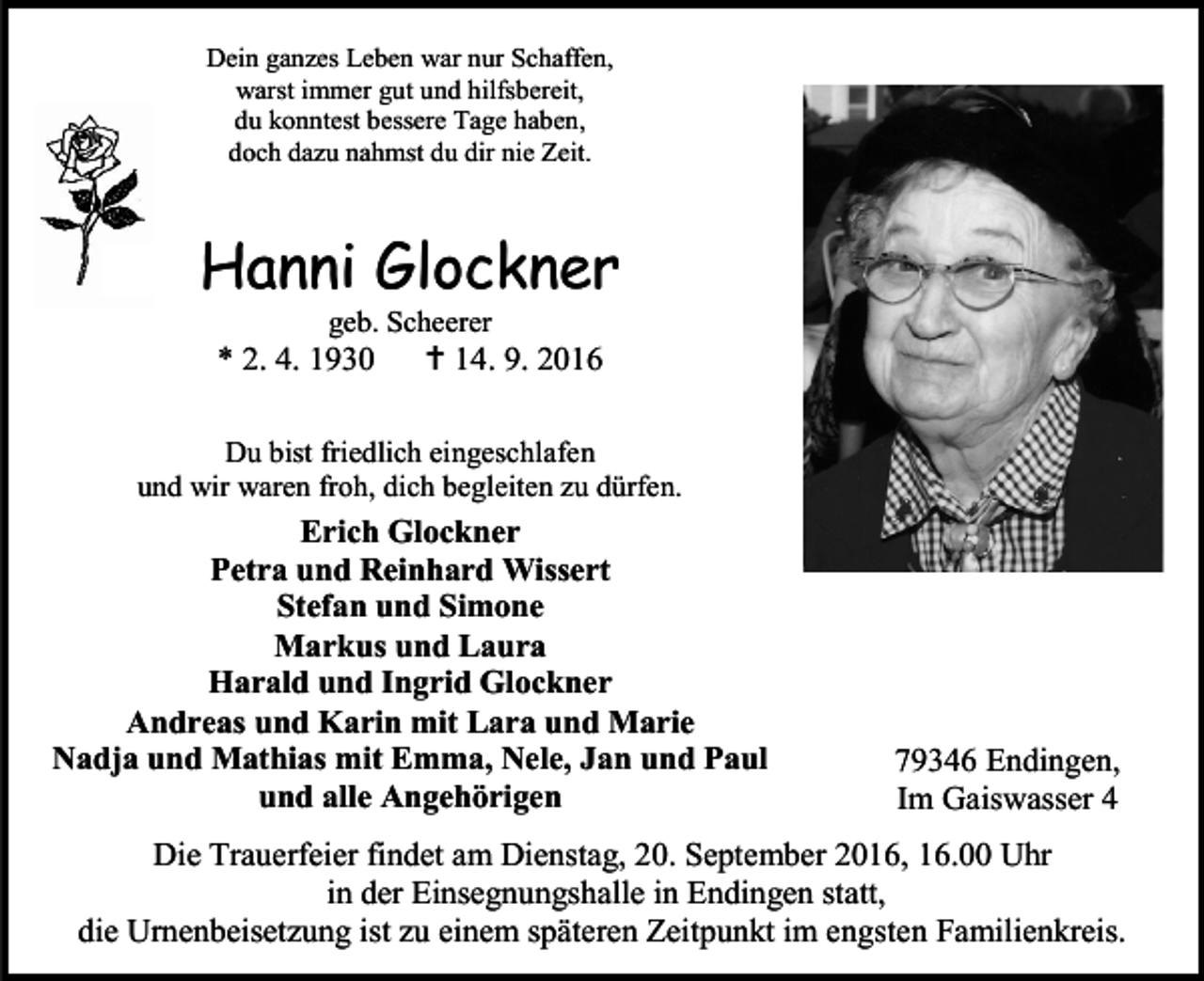 Dein ganzes Leben war nur Schaffen,
warst immer gut und hilfsbereit,
du konntest bessere Tage haben,
doch dazu nahmst du dir nie Zeit.

Hanni Glockner

geb. Scheerer

* 2. 4. 1930 † 14. 9. 2016

Du bist friedlich eingeschlafen
und wir waren froh, dich begleiten zu dürfen.

Erich Glockner
Petra und Reinhard Wissert
Stefan und Simone
Markus und Laura
Harald und Ingrid Glockner
Andreas und Karin mit Lara und Marie
Nadja und Mathias mit Emma, Nele, Jan und Paul
und alle Angehörigen

79346 Endingen,
Im Gaiswasser 4

Die Trauerfeier findet am Dienstag, 20. September 2016, 16.00 Uhr in der Einsegnungshalle in Endingen statt, die Urnenbeisetzung ist zu einem späteren Zeitpunkt im engsten Familienkreis.